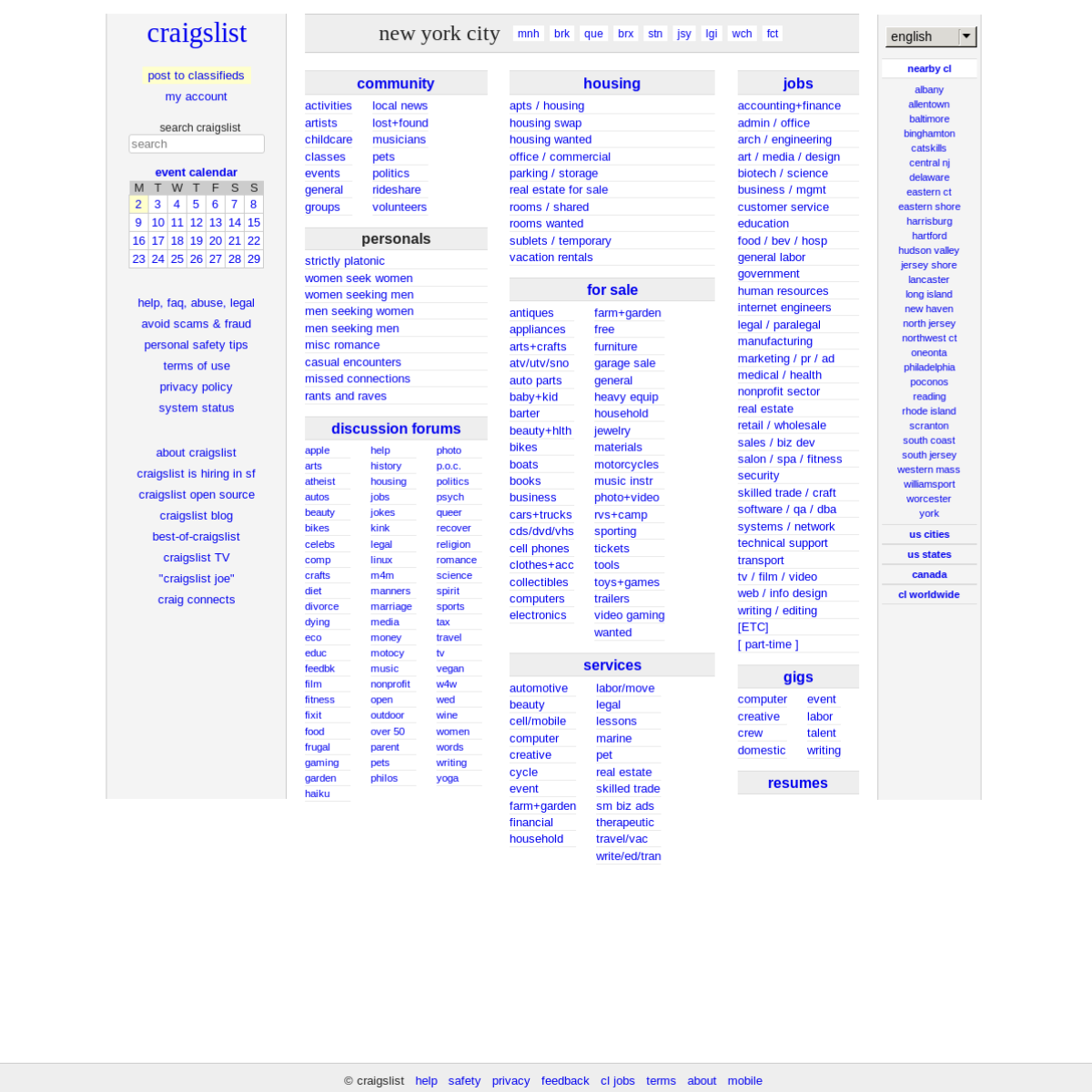 craigslist

post to classifieds
my account

search craigslist
search

event calendar

| M | T | W | T | F | S | S |
|---|---|---|---|---|---|---|
| 2 | 3 | 4 | 5 | 6 | 7 | 8 |
| 9 | 10 | 11 | 12 | 13 | 14 | 15 |
| 16 | 17 | 18 | 19 | 20 | 21 | 22 |
| 23 | 24 | 25 | 26 | 27 | 28 | 29 |

help, faq, abuse, legal
avoid scams & fraud
personal safety tips
terms of use
privacy policy
system status

about craigslist
craigslist is hiring in sf
craigslist open source
craigslist blog
best-of-craigslist
craigslist TV
"craigslist joe"
craig connects

new york city mnh brk que brx stn jsy lgi wch fct

community
activities
artists
childcare
classes
events
general
groups
local news
lost+found
musicians
pets
politics
rideshare
volunteers

personals
strictly platonic
women seek women
women seeking men
men seeking women
men seeking men
misc romance
casual encounters
missed connections
rants and raves

discussion forums
apple
arts
atheist
autos
beauty
bikes
celebs
comp
crafts
diet
divorce
dying
eco
educ
feedbk
film
fitness
fixit
food
frugal
gaming
garden
haiku
help
history
housing
jobs
jokes
kink
legal
linux
m4m
manners
marriage
media
money
motocy
music
nonprofit
open
outdoor
over 50
parent
pets
philos
photo
p.o.c.
politics
psych
queer
recover
religion
romance
science
spirit
sports
tax
travel
tv
vegan
w4w
wed
wine
women
words
writing
yoga

housing
apts / housing
housing swap
housing wanted
office / commercial
parking / storage
real estate for sale
rooms / shared
rooms wanted
sublets / temporary
vacation rentals

for sale
antiques
appliances
arts+crafts
atv/utv/sno
auto parts
baby+kid
barter
beauty+hlth
bikes
boats
books
business
cars+trucks
cds/dvd/vhs
cell phones
clothes+acc
collectibles
computers
electronics
farm+garden
free
furniture
garage sale
general
heavy equip
household
jewelry
materials
motorcycles
music instr
photo+video
rvs+camp
sporting
tickets
tools
toys+games
trailers
video gaming
wanted

services
automotive
beauty
cell/mobile
computer
creative
cycle
event
farm+garden
financial
household
labor/move
legal
lessons
marine
pet
real estate
skilled trade
sm biz ads
therapeutic
travel/vac
write/ed/tran

jobs
accounting+finance
admin / office
arch / engineering
art / media / design
biotech / science
business / mgmt
customer service
education
food / bev / hosp
general labor
government
human resources
internet engineers
legal / paralegal
manufacturing
marketing / pr / ad
medical / health
nonprofit sector
real estate
retail / wholesale
sales / biz dev
salon / spa / fitness
security
skilled trade / craft
software / qa / dba
systems / network
technical support
transport
tv / film / video
web / info design
writing / editing
[ETC]
[ part-time ]

gigs
computer
creative
crew
domestic
event
labor
talent
writing

resumes

english

nearby cl
albany
allentown
baltimore
binghamton
catskills
central nj
delaware
eastern ct
eastern shore
harrisburg
hartford
hudson valley
jersey shore
lancaster
long island
new haven
north jersey
northwest ct
oneonta
philadelphia
poconos
reading
rhode island
scranton
south coast
south jersey
western mass
williamsport
worcester
york

us cities
us states
canada
cl worldwide

© craigslist help safety privacy feedback cl jobs terms about mobile